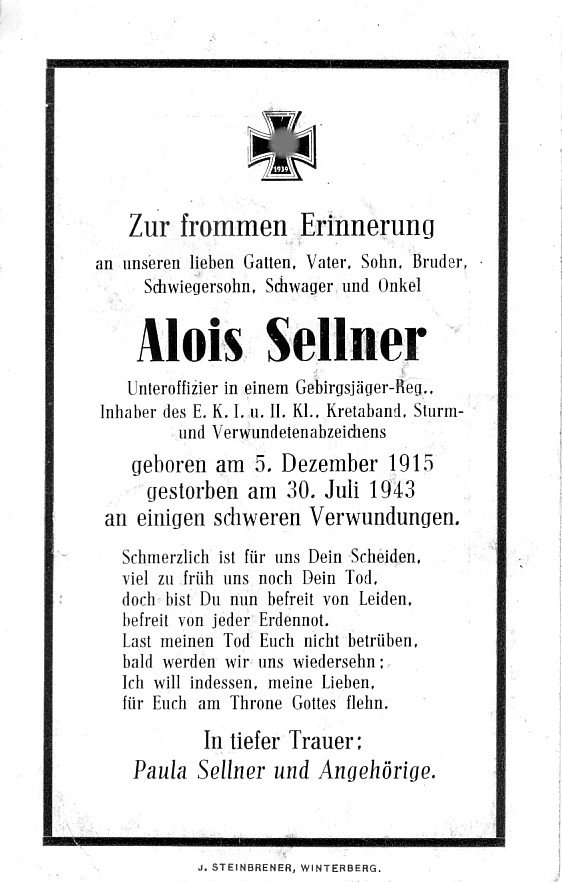 1939

Zur frommen Erinnerung

an unseren lieben Gatten, Vater, Sohn, Bruder, Schwiegersohn, Schwager und Onkel

Alois Sellner

Unteroffizier in einem Gebirgsjäger-Reg., Inhaber des E. K. I. u. II. Kl., Kretaband, Sturm- und Verwundetenabzeichens

geboren am 5. Dezember 1915
gestorben am 30. Juli 1943
an einigen schweren Verwundungen.

Schmerzlich ist für uns Dein Scheiden,
viel zu früh uns noch Dein Tod,
doch bist Du nun befreit von Leiden,
befreit von jeder Erdennot.
Last meinen Tod Euch nicht betrüben,
bald werden wir uns wiedersehn;
Ich will indessen, meine Lieben,
für Euch am Throne Gottes flehn.

In tiefer Trauer:
Paula Sellner und Angehörige.

J. STEINBRENER, WINTERBERG.